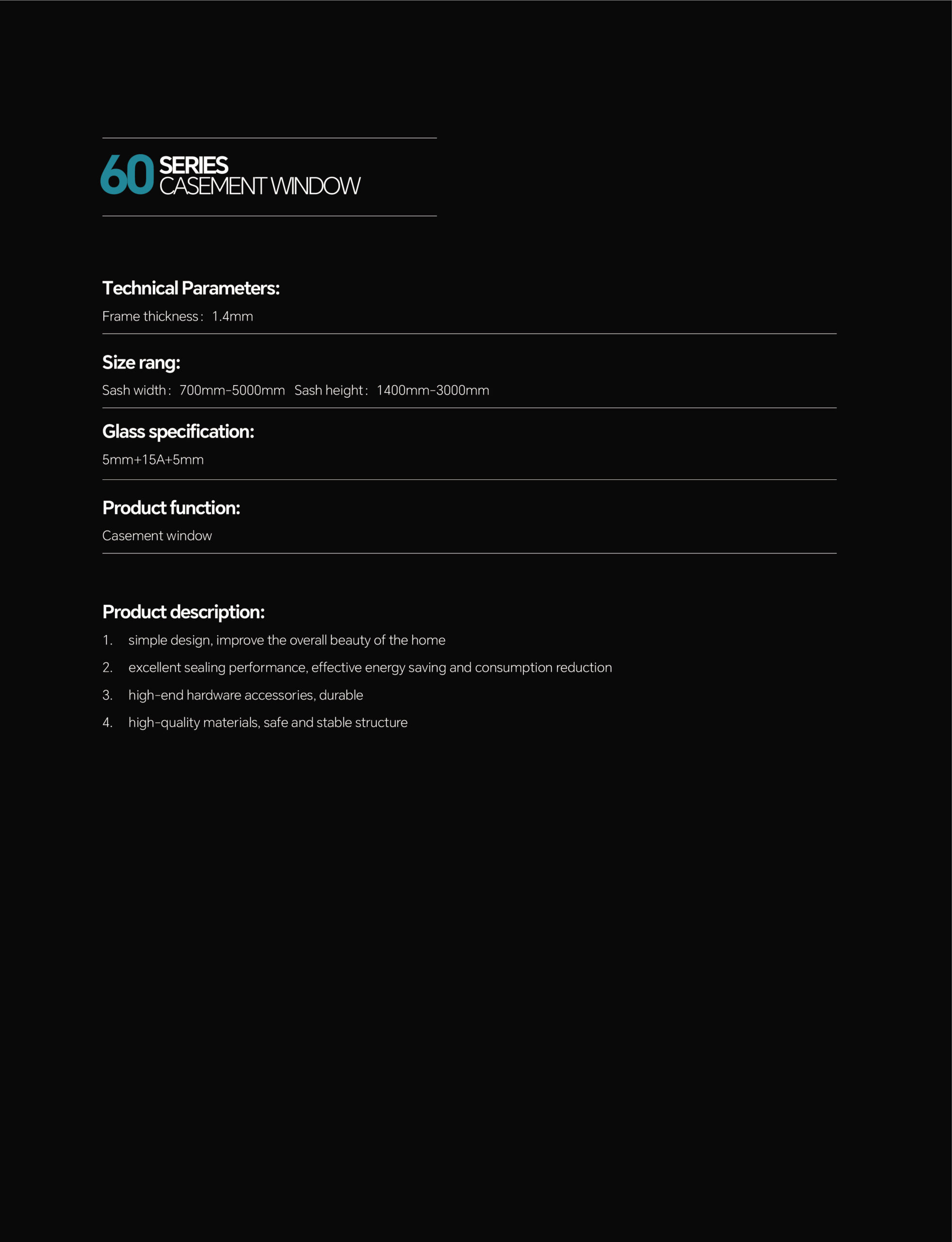 60 SERIES
CASEMENT WINDOW

Technical Parameters:
Frame thickness： 1.4mm

Size rang:
Sash width： 700mm-5000mm Sash height： 1400mm-3000mm

Glass specification:
5mm+15A+5mm

Product function:
Casement window

Product description:
1. simple design, improve the overall beauty of the home
2. excellent sealing performance, effective energy saving and consumption reduction
3. high-end hardware accessories, durable
4. high-quality materials, safe and stable structure